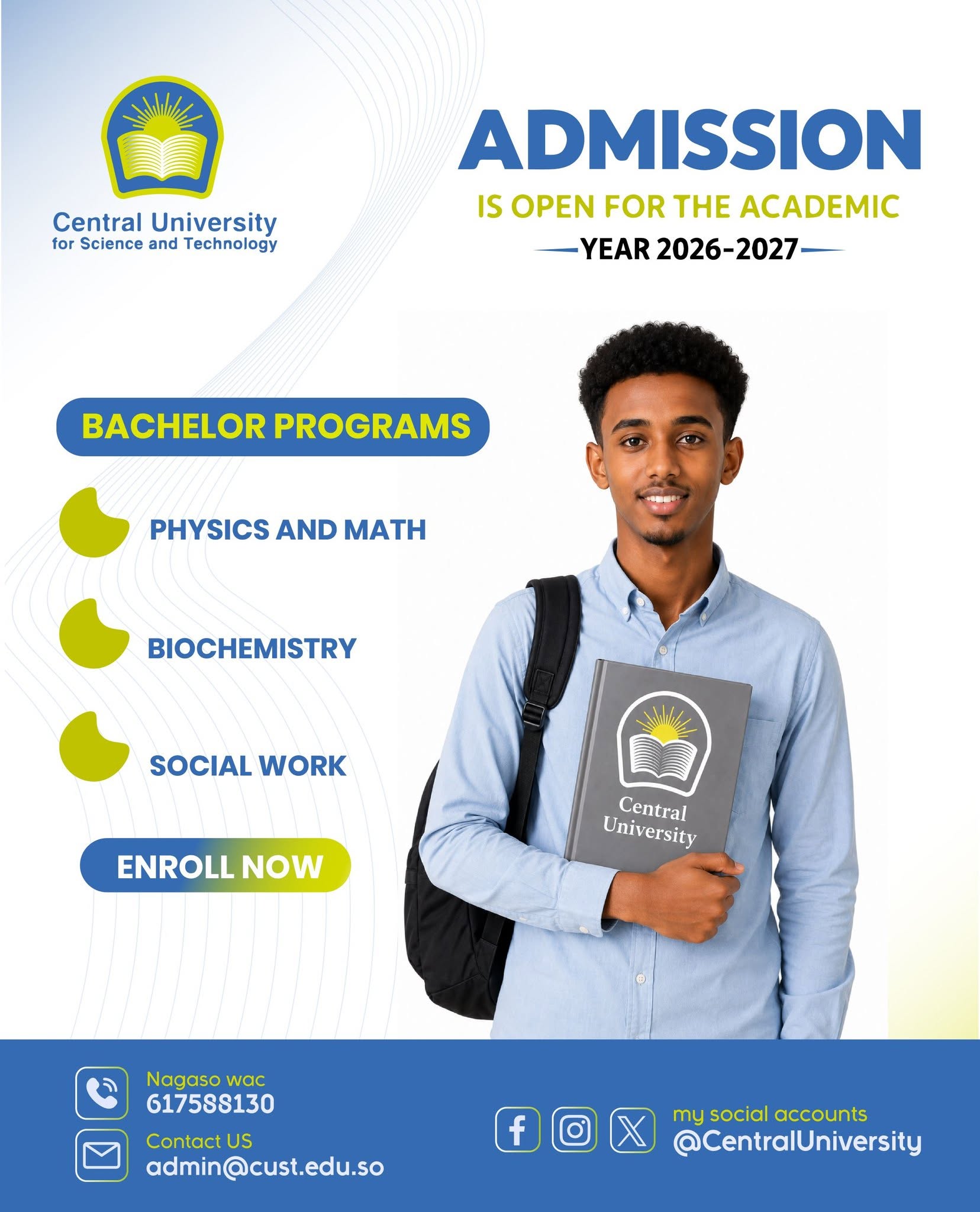 Central University
for Science and Technology

ADMISSION

IS OPEN FOR THE ACADEMIC

YEAR 2026-2027

BACHELOR PROGRAMS

PHYSICS AND MATH

BIOCHEMISTRY

SOCIAL WORK

ENROLL NOW

Central University

Nagaso wac
617588130

Contact US
admin@cust.edu.so

my social accounts
@CentralUniversity